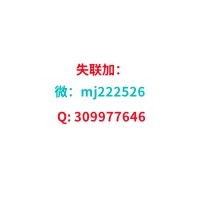 失联加：

微：mj222526

Q: 309977646